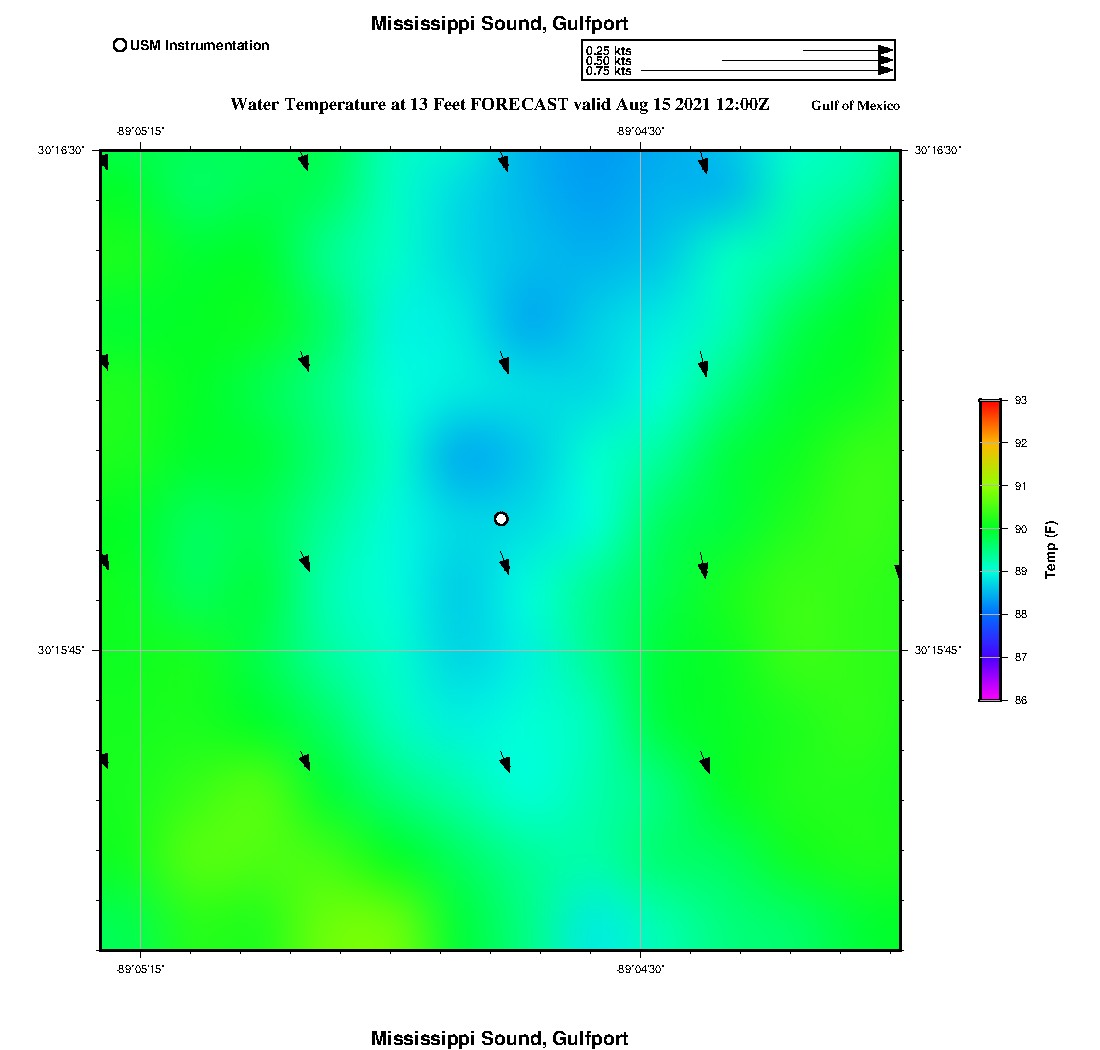 Mississippi Sound, Gulfport

USM Instrumentation

0.25 kts
0.50 kts
0.75 kts

Water Temperature at 13 Feet FORECAST valid Aug 15 2021 12:00Z

Gulf of Mexico

-89°05'15"
-89°04'30"

30°16'30"
30°16'30"

30°15'45"
30°15'45"

-89°05'15"
-89°04'30"

93
92
91
90
89
88
87
86

Temp (F)

Mississippi Sound, Gulfport